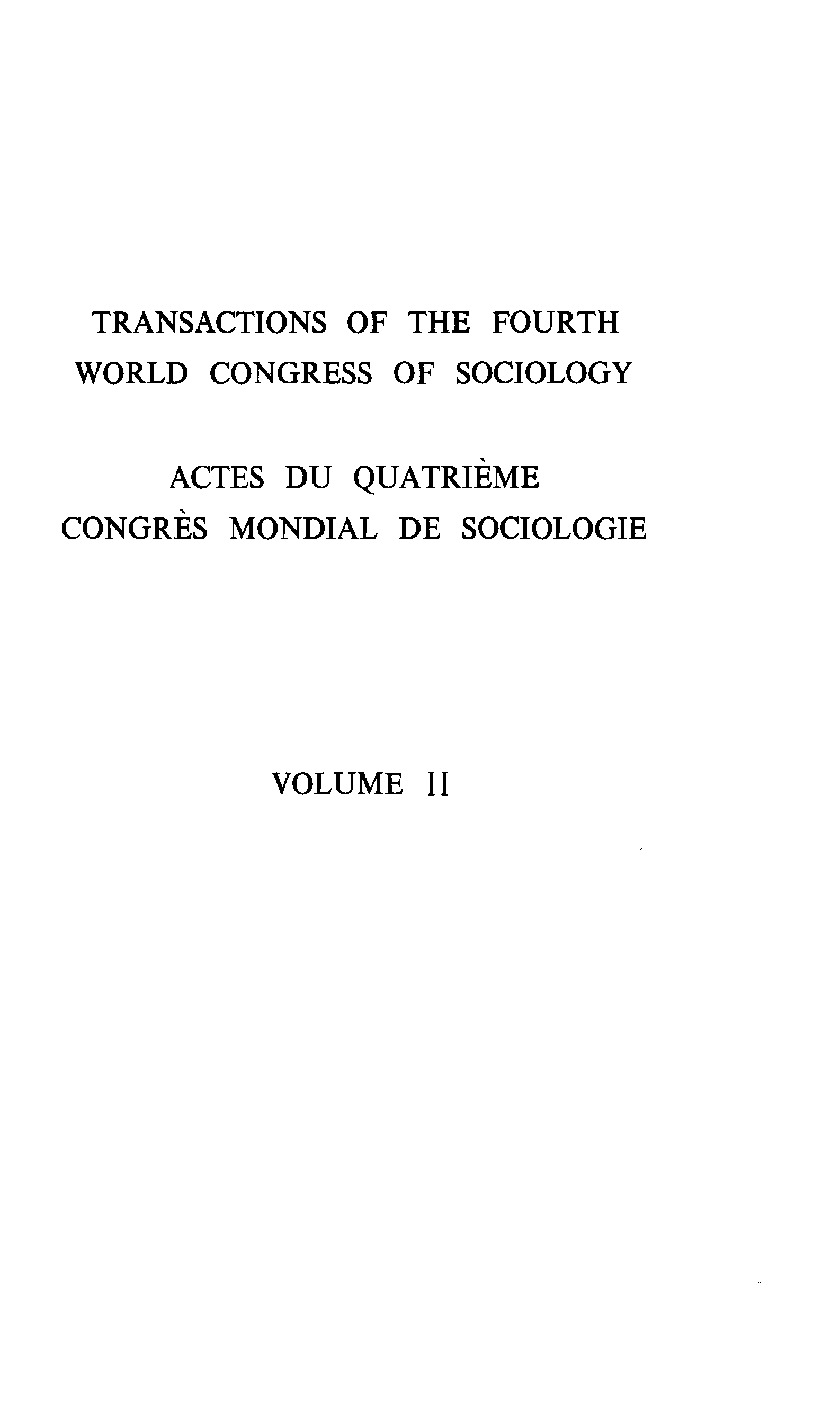 TRANSACTIONS OF THE FOURTH WORLD CONGRESS OF SOCIOLOGY

ACTES DU QUATRIÈME CONGRÈS MONDIAL DE SOCIOLOGIE

VOLUME II